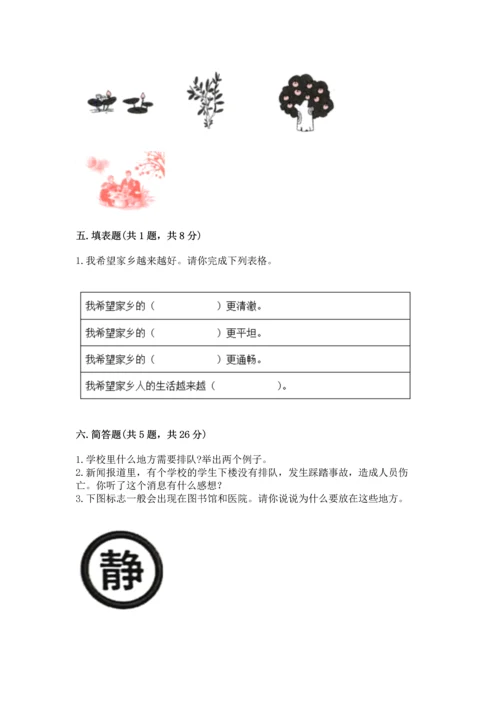 五. 填表题(共 1 题，共 8 分)

1. 我希望家乡越来越好。请你完成下列表格。

| 我希望家乡的（　　　　　）更清澈。 |
|---|
| 我希望家乡的（　　　　　）更平坦。 |
| 我希望家乡的（　　　　　）更通畅。 |
| 我希望家乡人的生活越来越（　　　　　）。 |

六. 简答题(共 5 题，共 26 分)

1. 学校里什么地方需要排队?举出两个例子。
2. 新闻报道里，有个学校的学生下楼没有排队，发生踩踏事故，造成人员伤亡。你听了这个消息有什么感想?
3. 下图标志一般会出现在图书馆和医院。请你说说为什么要放在这些地方。

静